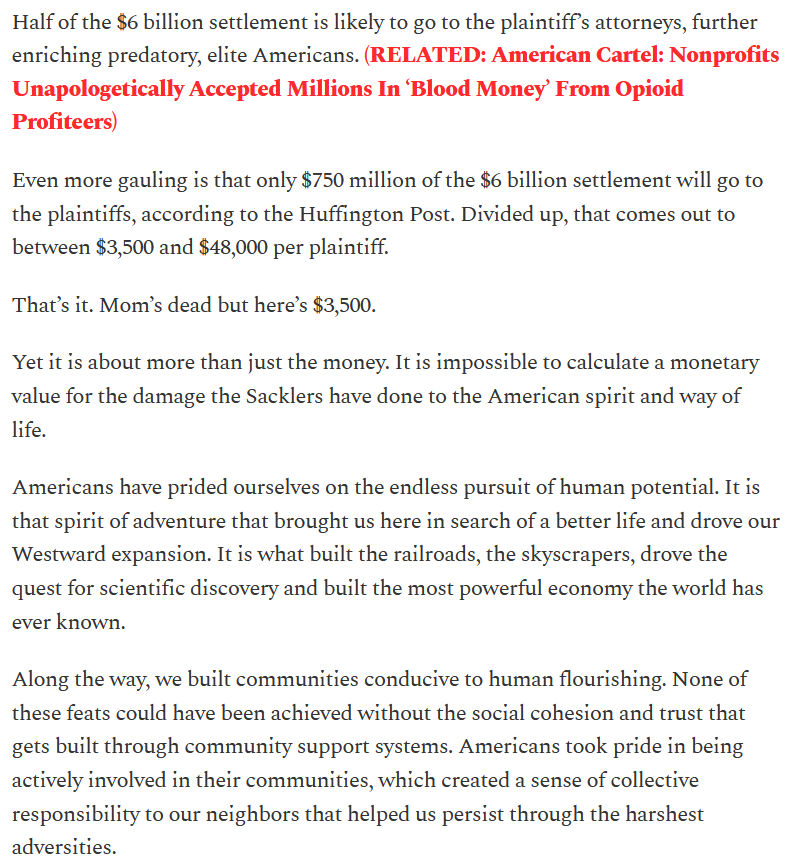 Half of the \$6 billion settlement is likely to go to the plaintiff's attorneys, further enriching predatory, elite Americans. (RELATED: American Cartel: Nonprofits Unapologetically Accepted Millions In 'Blood Money' From Opioid Profiteers)

Even more gauling is that only \$750 million of the \$6 billion settlement will go to the plaintiffs, according to the Huffington Post. Divided up, that comes out to between \$3,500 and \$48,000 per plaintiff.

That's it. Mom's dead but here's \$3,500.

Yet it is about more than just the money. It is impossible to calculate a monetary value for the damage the Sacklers have done to the American spirit and way of life.

Americans have prided ourselves on the endless pursuit of human potential. It is that spirit of adventure that brought us here in search of a better life and drove our Westward expansion. It is what built the railroads, the skyscrapers, drove the quest for scientific discovery and built the most powerful economy the world has ever known.

Along the way, we built communities conducive to human flourishing. None of these feats could have been achieved without the social cohesion and trust that gets built through community support systems. Americans took pride in being actively involved in their communities, which created a sense of collective responsibility to our neighbors that helped us persist through the harshest adversities.